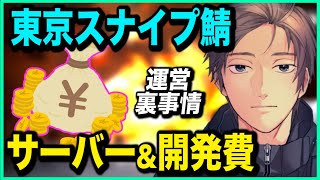 東京スナイプ鯖

¥

運営
裏事情

サーバー&開発費